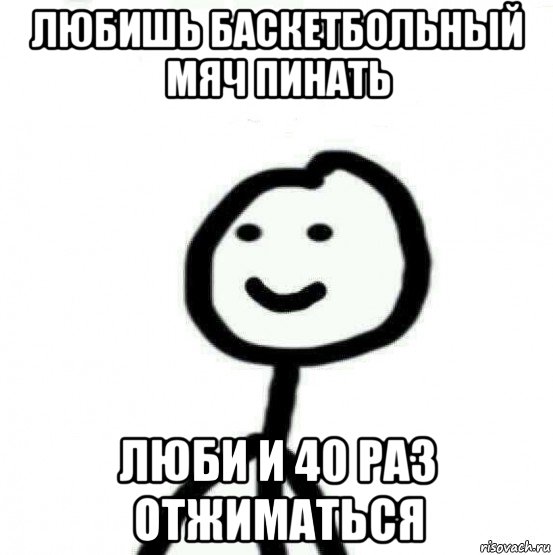 ЛЮБИШЬ БАСКЕТБОЛЬНЫЙ МЯЧ ПИНАТЬ

ЛЮБИ И 40 РАЗ ОТЖИМАТЬСЯ

risovach.ru